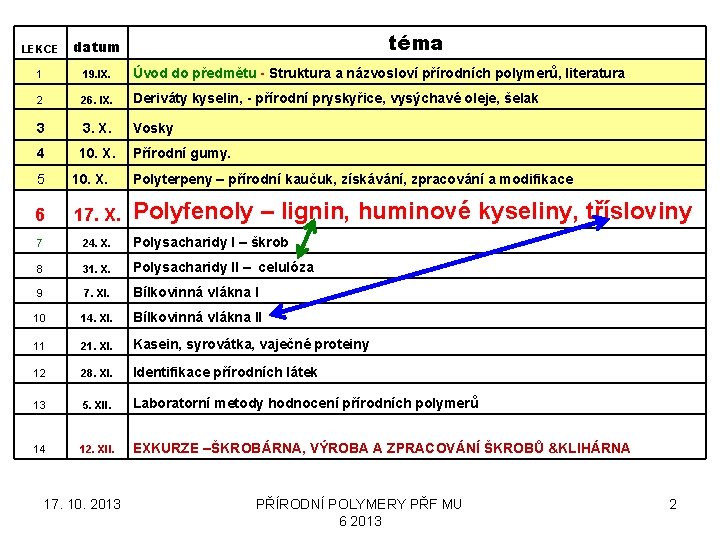 | LEKCE | datum | téma |
|---|---|---|
| 1 | 19.IX. | Úvod do předmětu - Struktura a názvosloví přírodních polymerů, literatura |
| 2 | 26. IX. | Deriváty kyselin, - přírodní pryskyřice, vysýchavé oleje, šelak |
| 3 | 3. X. | Vosky |
| 4 | 10. X. | Přírodní gumy. |
| 5 | 10. X. | Polyterpeny – přírodní kaučuk, získávání, zpracování a modifikace |
| 6 | 17. X. | Polyfenoly – lignin, huminové kyseliny, třísloviny |
| 7 | 24. X. | Polysacharidy I – škrob |
| 8 | 31. X. | Polysacharidy II – celulóza |
| 9 | 7. XI. | Bílkovinná vlákna I |
| 10 | 14. XI. | Bílkovinná vlákna II |
| 11 | 21. XI. | Kasein, syrovátka, vaječné proteiny |
| 12 | 28. XI. | Identifikace přírodních látek |
| 13 | 5. XII. | Laboratorní metody hodnocení přírodních polymerů |
| 14 | 12. XII. | EXKURZE –ŠKROBÁRNA, VÝROBA A ZPRACOVÁNÍ ŠKROBŮ &KLIHÁRNA |

17. 10. 2013

PŘÍRODNÍ POLYMERY PŘF MU 6 2013

2